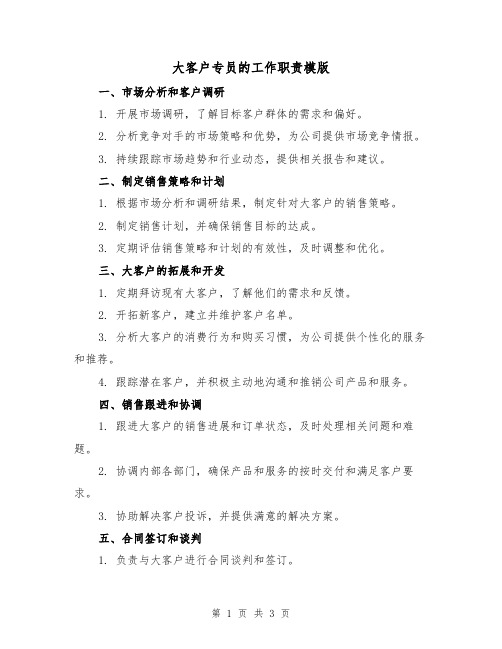 大客户专员的工作职责模版

一、市场分析和客户调研

1. 开展市场调研，了解目标客户群体的需求和偏好。

2. 分析竞争对手的市场策略和优势，为公司提供市场竞争情报。

3. 持续跟踪市场趋势和行业动态，提供相关报告和建议。

二、制定销售策略和计划

1. 根据市场分析和调研结果，制定针对大客户的销售策略。

2. 制定销售计划，并确保销售目标的达成。

3. 定期评估销售策略和计划的有效性，及时调整和优化。

三、大客户的拓展和开发

1. 定期拜访现有大客户，了解他们的需求和反馈。

2. 开拓新客户，建立并维护客户名单。

3. 分析大客户的消费行为和购买习惯，为公司提供个性化的服务和推荐。

4. 跟踪潜在客户，并积极主动地沟通和推销公司产品和服务。

四、销售跟进和协调

1. 跟进大客户的销售进展和订单状态，及时处理相关问题和难题。

2. 协调内部各部门，确保产品和服务的按时交付和满足客户要求。

3. 协助解决客户投诉，并提供满意的解决方案。

五、合同签订和谈判

1. 负责与大客户进行合同谈判和签订。

第 1 页 共 3 页